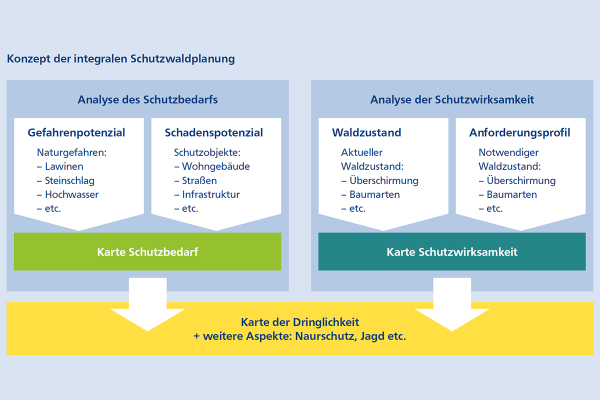 Konzept der integralen Schutzwaldplanung

Analyse des Schutzbedarfs

Gefahrenpotenzial

Naturgefahren:
– Lawinen
– Steinschlag
– Hochwasser
– etc.

Schadenspotenzial

Schutzobjekte:
– Wohngebäude
– Straßen
– Infrastruktur
– etc.

Karte Schutzbedarf

Analyse der Schutzwirksamkeit

Waldzustand

Aktueller Waldzustand:
– Überschirmung
– Baumarten
– etc.

Anforderungsprofil

Notwendiger Waldzustand:
– Überschirmung
– Baumarten
– etc.

Karte Schutzwirksamkeit

Karte der Dringlichkeit
+ weitere Aspekte: Naurschutz, Jagd etc.